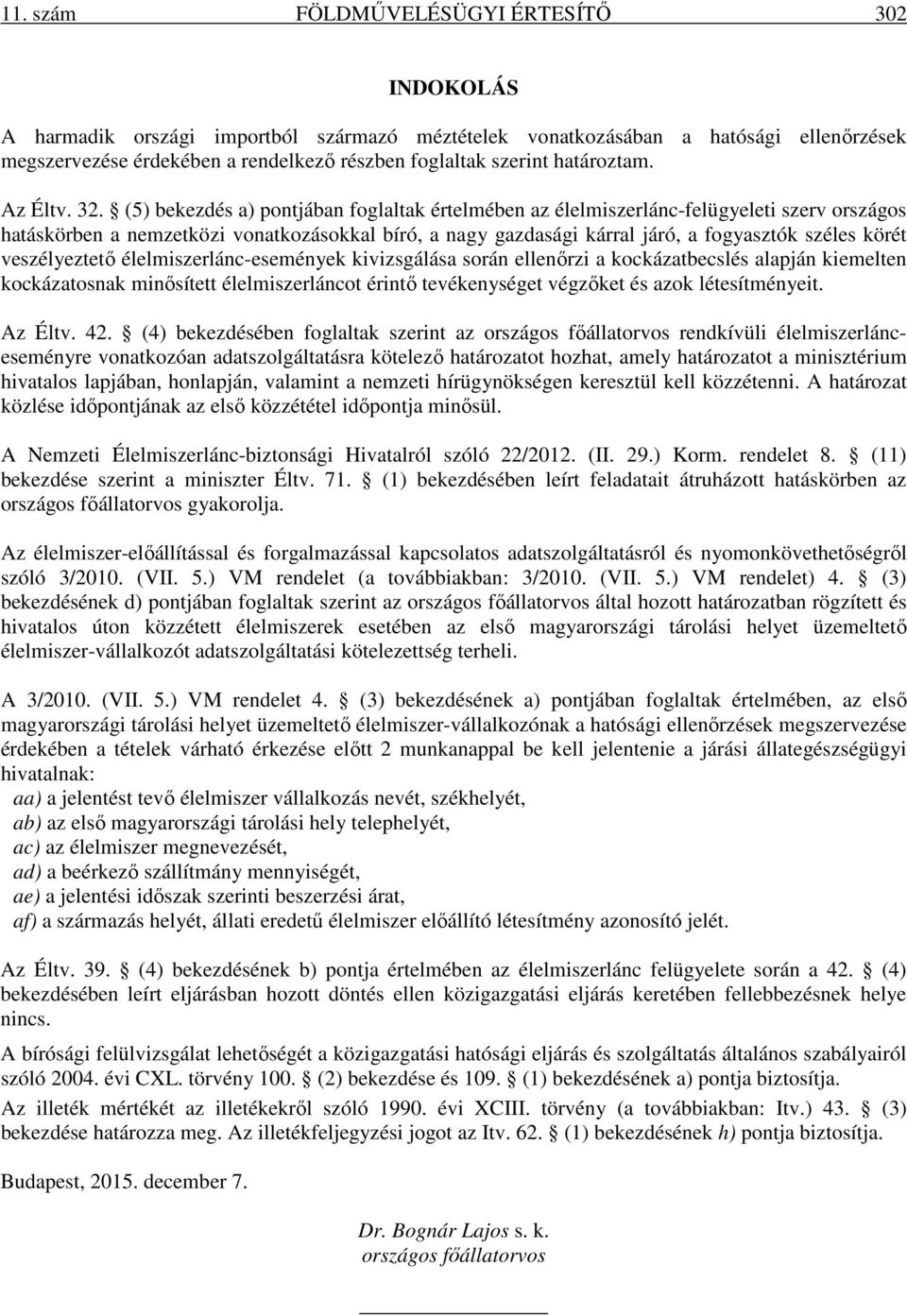 11. szám FÖLDMŰVELÉSÜGYI ÉRTESÍTŐ 302

INDOKOLÁS

A harmadik országi importból származó méztételek vonatkozásában a hatósági ellenőrzések megszervezése érdekében a rendelkező részben foglaltak szerint határoztam.

Az Éltv. 32. § (5) bekezdés a) pontjában foglaltak értelmében az élelmiszerlánc-felügyeleti szerv országos hatáskörben a nemzetközi vonatkozásokkal bíró, a nagy gazdasági kárral járó, a fogyasztók széles körét veszélyeztető élelmiszerlánc-események kivizsgálása során ellenőrzi a kockázatbecslés alapján kiemelten kockázatosnak minősített élelmiszerláncot érintő tevékenységet végzőket és azok létesítményeit.

Az Éltv. 42. § (4) bekezdésében foglaltak szerint az országos főállatorvos rendkívüli élelmiszerlánc-eseményre vonatkozóan adatszolgáltatásra kötelező határozatot hozhat, amely határozatot a minisztérium hivatalos lapjában, honlapján, valamint a nemzeti hírügynökségen keresztül kell közzétenni. A határozat közlése időpontjának az első közzététel időpontja minősül.

A Nemzeti Élelmiszerlánc-biztonsági Hivatalról szóló 22/2012. (II. 29.) Korm. rendelet 8. § (11) bekezdése szerint a miniszter Éltv. 71. § (1) bekezdésében leírt feladatait átruházott hatáskörben az országos főállatorvos gyakorolja.

Az élelmiszer-előállítással és forgalmazással kapcsolatos adatszolgáltatásról és nyomonkövethetőségről szóló 3/2010. (VII. 5.) VM rendelet (a továbbiakban: 3/2010. (VII. 5.) VM rendelet) 4. § (3) bekezdésének d) pontjában foglaltak szerint az országos főállatorvos által hozott határozatban rögzített és hivatalos úton közzétett élelmiszerek esetében az első magyarországi tárolási helyet üzemeltető élelmiszer-vállalkozót adatszolgáltatási kötelezettség terheli.

A 3/2010. (VII. 5.) VM rendelet 4. § (3) bekezdésének a) pontjában foglaltak értelmében, az első magyarországi tárolási helyet üzemeltető élelmiszer-vállalkozónak a hatósági ellenőrzések megszervezése érdekében a tételek várható érkezése előtt 2 munkanappal be kell jelentenie a járási állategészségügyi hivatalnak:
aa) a jelentést tevő élelmiszer vállalkozás nevét, székhelyét,
ab) az első magyarországi tárolási hely telephelyét,
ac) az élelmiszer megnevezését,
ad) a beérkező szállítmány mennyiségét,
ae) a jelentési időszak szerinti beszerzési árat,
af) a származás helyét, állati eredetű élelmiszer előállító létesítmény azonosító jelét.

Az Éltv. 39. § (4) bekezdésének b) pontja értelmében az élelmiszerlánc felügyelete során a 42. § (4) bekezdésében leírt eljárásban hozott döntés ellen közigazgatási eljárás keretében fellebbezésnek helye nincs.

A bírósági felülvizsgálat lehetőségét a közigazgatási hatósági eljárás és szolgáltatás általános szabályairól szóló 2004. évi CXL. törvény 100. § (2) bekezdése és 109. § (1) bekezdésének a) pontja biztosítja.

Az illeték mértékét az illetékekről szóló 1990. évi XCIII. törvény (a továbbiakban: Itv.) 43. § (3) bekezdése határozza meg. Az illetékfeljegyzési jogot az Itv. 62. § (1) bekezdésének h) pontja biztosítja.

Budapest, 2015. december 7.

Dr. Bognár Lajos s. k.
országos főállatorvos